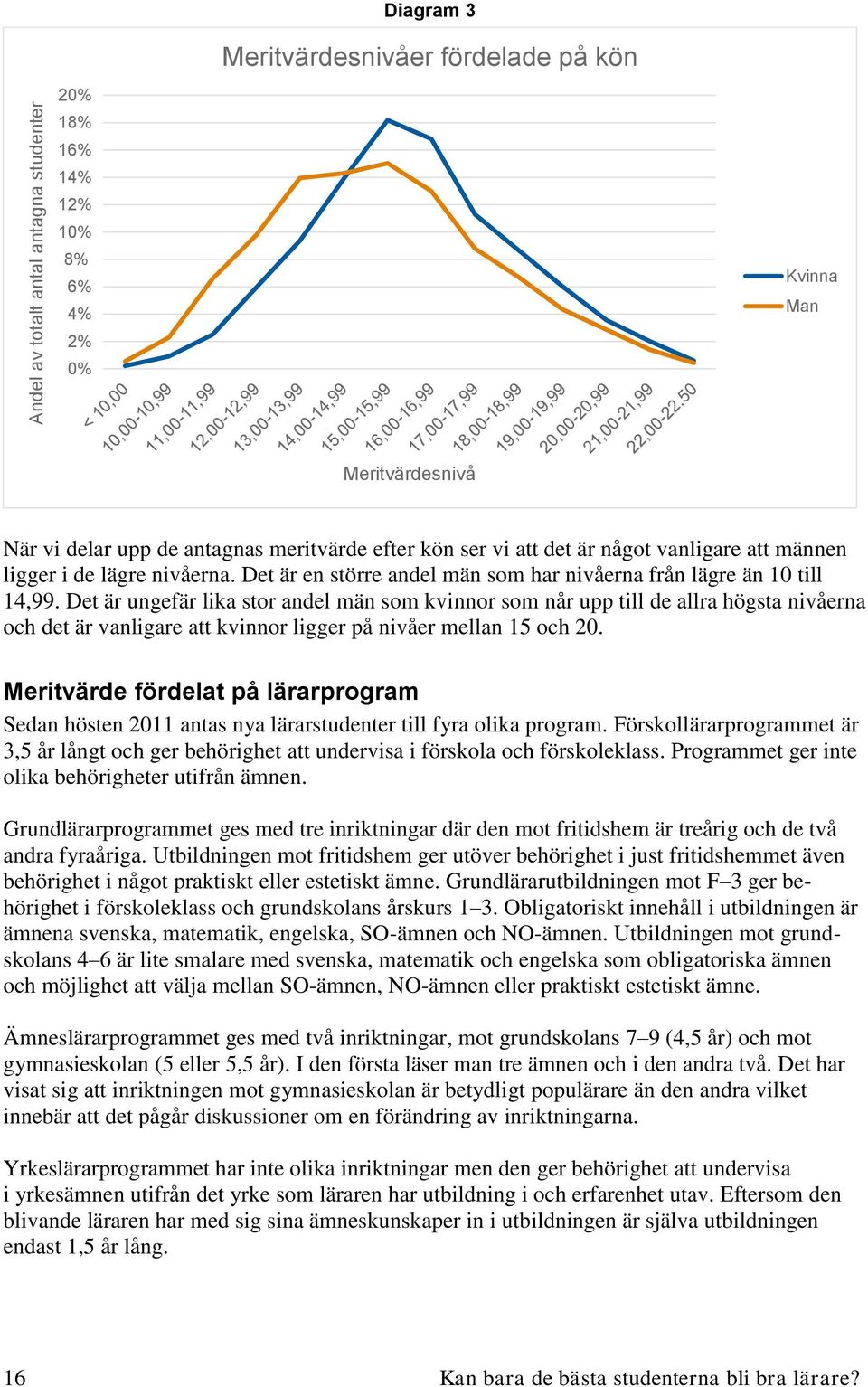 Diagram 3

Meritvärdesnivåer fördelade på kön

Andel av totalt antal antagna studenter

20%
18%
16%
14%
12%
10%
8%
6%
4%
2%
0%

< 10,00
10,00-10,99
11,00-11,99
12,00-12,99
13,00-13,99
14,00-14,99
15,00-15,99
16,00-16,99
17,00-17,99
18,00-18,99
19,00-19,99
20,00-20,99
21,00-21,99
22,00-22,50

Meritvärdesnivå

Kvinna
Man

När vi delar upp de antagnas meritvärde efter kön ser vi att det är något vanligare att männen ligger i de lägre nivåerna. Det är en större andel män som har nivåerna från lägre än 10 till 14,99. Det är ungefär lika stor andel män som kvinnor som når upp till de allra högsta nivåerna och det är vanligare att kvinnor ligger på nivåer mellan 15 och 20.

Meritvärde fördelat på lärarprogram

Sedan hösten 2011 antas nya lärarstudenter till fyra olika program. Förskollärarprogrammet är 3,5 år långt och ger behörighet att undervisa i förskola och förskoleklass. Programmet ger inte olika behörigheter utifrån ämnen.

Grundlärarprogrammet ges med tre inriktningar där den mot fritidshem är treårig och de två andra fyraåriga. Utbildningen mot fritidshem ger utöver behörighet i just fritidshemmet även behörighet i något praktiskt eller estetiskt ämne. Grundlärarutbildningen mot F–3 ger behörighet i förskoleklass och grundskolans årskurs 1–3. Obligatoriskt innehåll i utbildningen är ämnena svenska, matematik, engelska, SO-ämnen och NO-ämnen. Utbildningen mot grundskolans 4–6 är lite smalare med svenska, matematik och engelska som obligatoriska ämnen och möjlighet att välja mellan SO-ämnen, NO-ämnen eller praktiskt estetiskt ämne.

Ämneslärarprogrammet ges med två inriktningar, mot grundskolans 7–9 (4,5 år) och mot gymnasieskolan (5 eller 5,5 år). I den första läser man tre ämnen och i den andra två. Det har visat sig att inriktningen mot gymnasieskolan är betydligt populärare än den andra vilket innebär att det pågår diskussioner om en förändring av inriktningarna.

Yrkeslärarprogrammet har inte olika inriktningar men den ger behörighet att undervisa i yrkesämnen utifrån det yrke som läraren har utbildning i och erfarenhet utav. Eftersom den blivande läraren har med sig sina ämneskunskaper in i utbildningen är själva utbildningen endast 1,5 år lång.

16

Kan bara de bästa studenterna bli bra lärare?